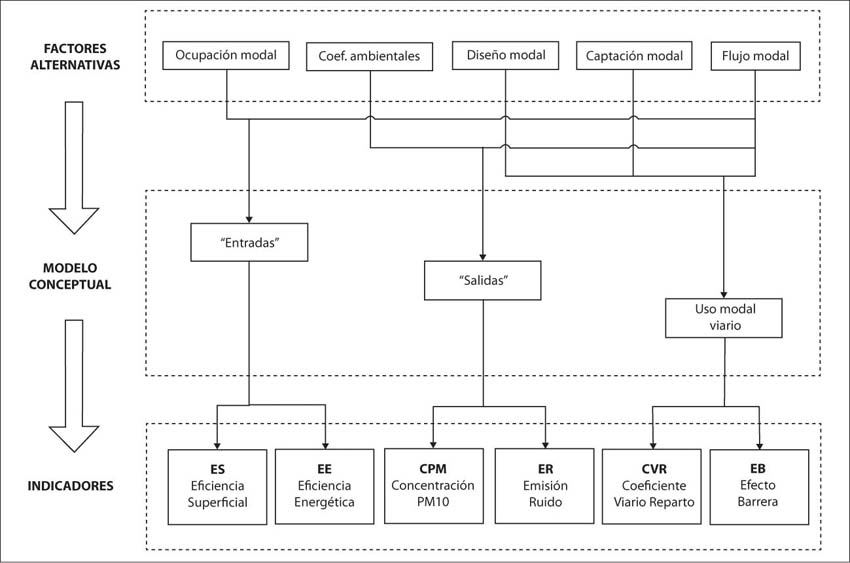 FACTORES ALTERNATIVAS

Ocupación modal
Coef. ambientales
Diseño modal
Captación modal
Flujo modal

MODELO CONCEPTUAL

"Entradas"
"Salidas"
Uso modal viario

INDICADORES

ES Eficiencia Superficial
EE Eficiencia Energética
CPM Concentración PM10
ER Emisión Ruido
CVR Coeficiente Viario Reparto
EB Efecto Barrera